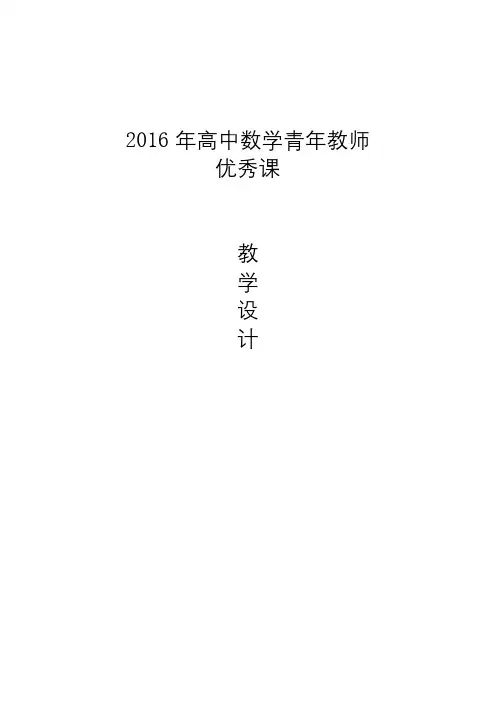 2016年高中数学青年教师
优秀课

教
学
设
计